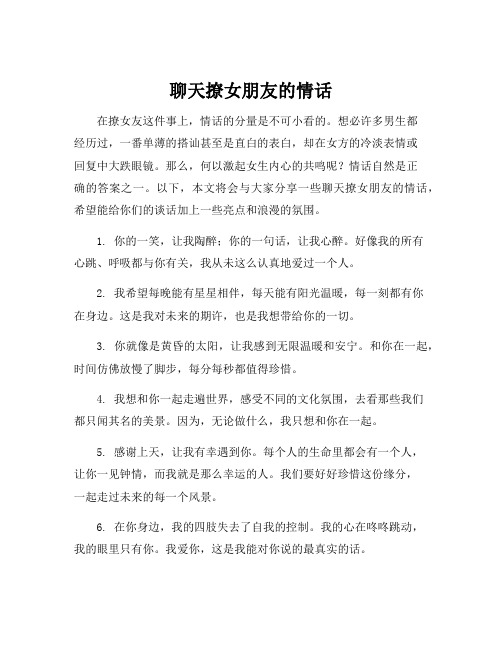 聊天撩女朋友的情话

在撩女友这件事上，情话的分量是不可小看的。想必许多男生都经历过，一番单薄的搭讪甚至是直白的表白，却在女方的冷淡表情或回复中大跌眼镜。那么，何以激起女生内心的共鸣呢？情话自然是正确的答案之一。以下，本文将会与大家分享一些聊天撩女朋友的情话，希望能给你们的谈话加上一些亮点和浪漫的氛围。

1. 你的一笑，让我陶醉；你的一句话，让我心醉。好像我的所有心跳、呼吸都与你有关，我从未这么认真地爱过一个人。

2. 我希望每晚能有星星相伴，每天能有阳光温暖，每一刻都有你在身边。这是我对未来的期许，也是我想带给你的一切。

3. 你就像是黄昏的太阳，让我感到无限温暖和安宁。和你在一起，时间仿佛放慢了脚步，每分每秒都值得珍惜。

4. 我想和你一起走遍世界，感受不同的文化氛围，去看那些我们都只闻其名的美景。因为，无论做什么，我只想和你在一起。

5. 感谢上天，让我有幸遇到你。每个人的生命里都会有一个人，让你一见钟情，而我就是那么幸运的人。我们要好好珍惜这份缘分，一起走过未来的每一个风景。

6. 在你身边，我的四肢失去了自我的控制。我的心在咚咚跳动，我的眼里只有你。我爱你，这是我能对你说的最真实的话。